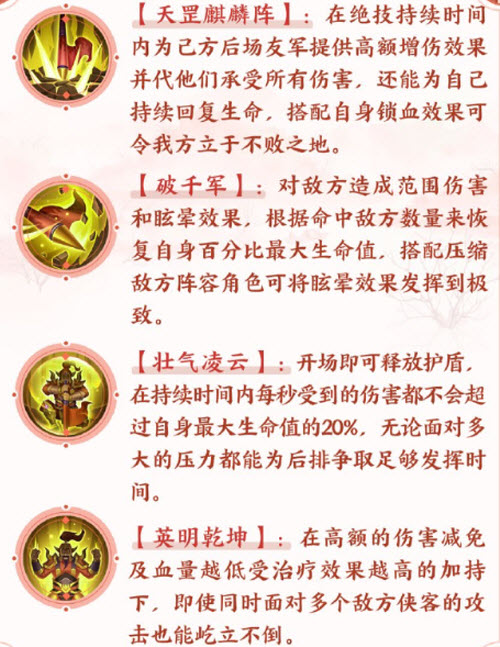 【天罡麒麟阵】：在绝技持续时间内为己方后场友军提供高额增伤效果并代他们承受所有伤害，还能为自己持续回复生命，搭配自身锁血效果可令我方立于不败之地。

【破千军】：对敌方造成范围伤害和眩晕效果，根据命中敌方数量来恢复自身百分比最大生命值，搭配压缩敌方阵容角色可将眩晕效果发挥到极致。

【壮气凌云】：开场即可释放护盾，在持续时间内每秒受到的伤害都不会超过自身最大生命值的20%，无论面对多大的压力都能为后排争取足够发挥时间。

【英明乾坤】：在高额的伤害减免及血量越低受治疗效果越高的加持下，即使同时面对多个敌方侠客的攻击也能屹立不倒。